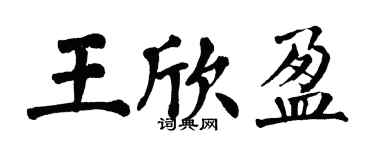 王欣盈
词典网